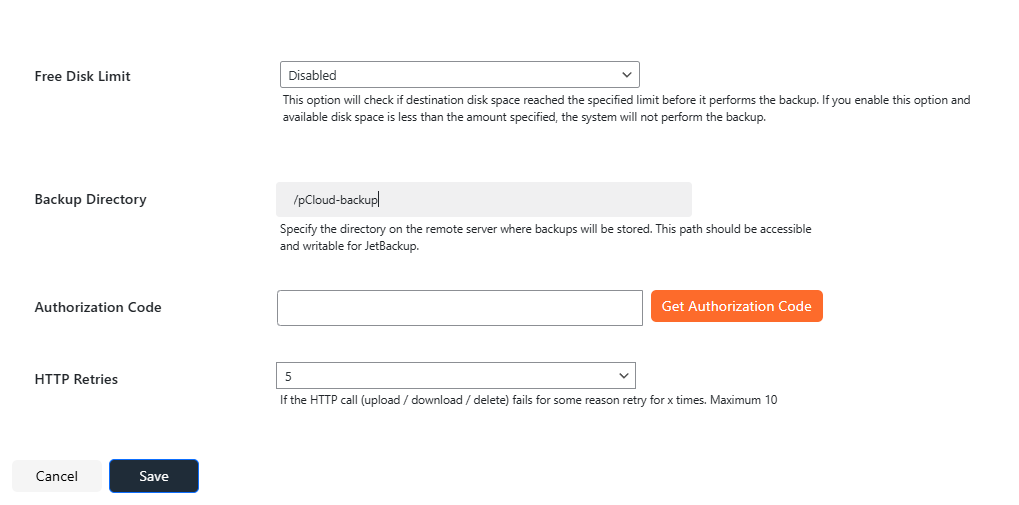 Free Disk Limit

Disabled

This option will check if destination disk space reached the specified limit before it performs the backup. If you enable this option and available disk space is less than the amount specified, the system will not perform the backup.

Backup Directory

/pCloud-backup

Specify the directory on the remote server where backups will be stored. This path should be accessible and writable for JetBackup.

Authorization Code

Get Authorization Code

HTTP Retries

5

If the HTTP call (upload / download / delete) fails for some reason retry for x times. Maximum 10

Cancel

Save